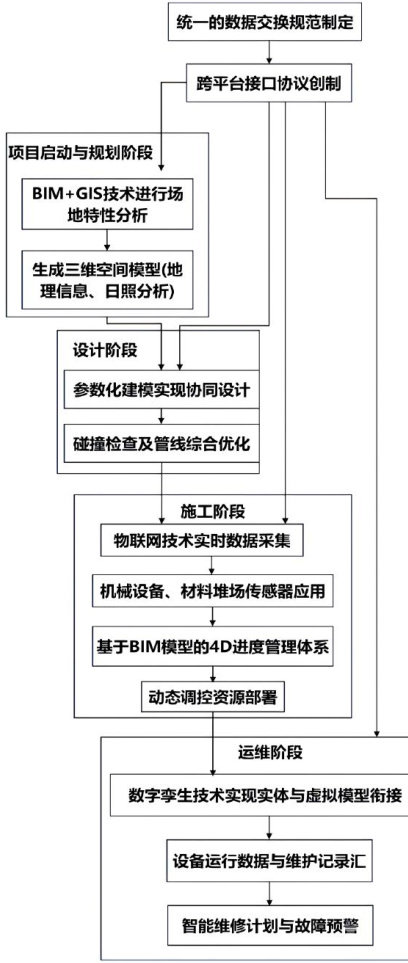 统一的数据交换规范制定

跨平台接口协议创制

项目启动与规划阶段

BIM+GIS技术进行场地特性分析

生成三维空间模型(地理信息、日照分析)

设计阶段

参数化建模实现协同设计

碰撞检查及管线综合优化

施工阶段

物联网技术实时数据采集

机械设备、材料堆场传感器应用

基于BIM模型的4D进度管理体系

动态调控资源部署

运维阶段

数字孪生技术实现实体与虚拟模型衔接

设备运行数据与维护记录汇

智能维修计划与故障预警